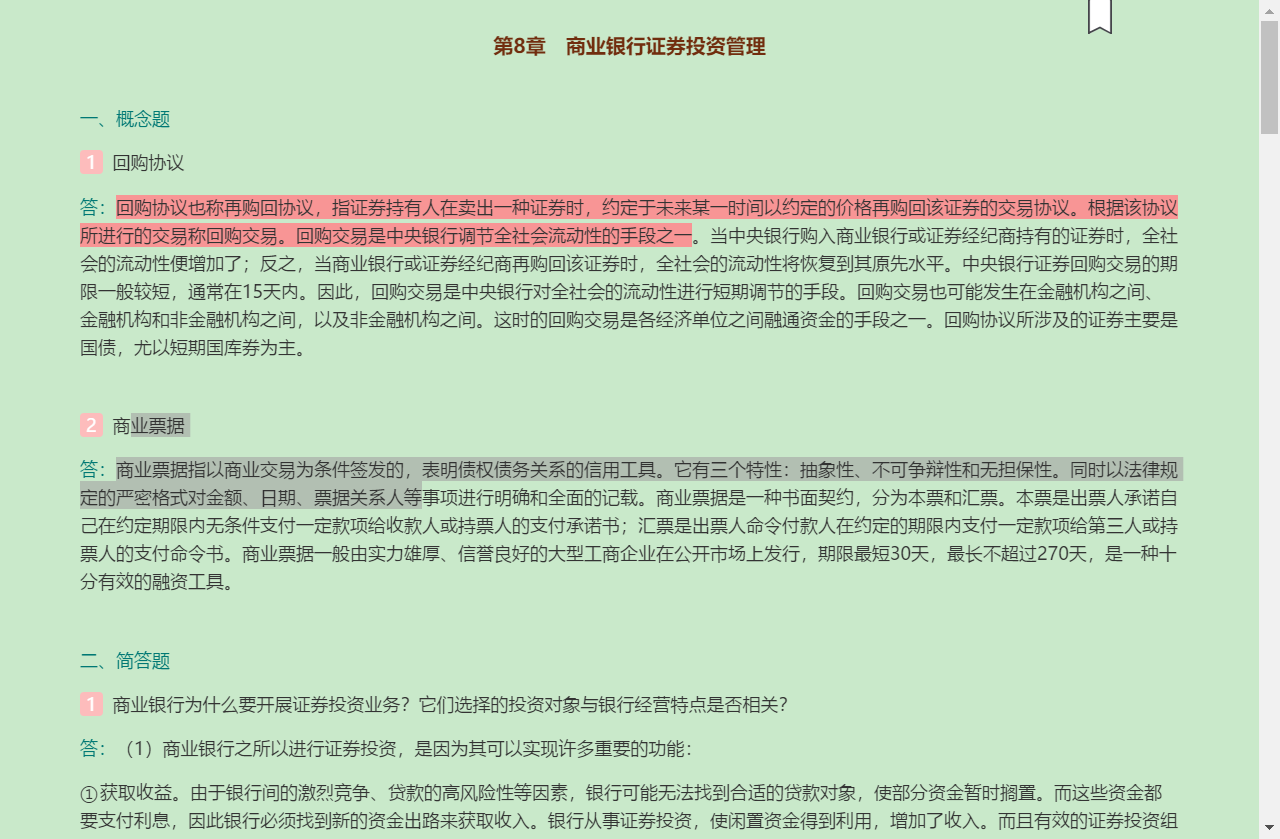 第8章　商业银行证券投资管理

一、概念题

1 回购协议

答：回购协议也称再购回协议，指证券持有人在卖出一种证券时，约定于未来某一时间以约定的价格再购回该证券的交易协议。根据该协议所进行的交易称回购交易。回购交易是中央银行调节全社会流动性的手段之一。当中央银行购入商业银行或证券经纪商持有的证券时，全社会的流动性便增加了；反之，当商业银行或证券经纪商再购回该证券时，全社会的流动性将恢复到其原先水平。中央银行证券回购交易的期限一般较短，通常在15天内。因此，回购交易是中央银行对全社会的流动性进行短期调节的手段。回购交易也可能发生在金融机构之间、金融机构和非金融机构之间，以及非金融机构之间。这时的回购交易是各经济单位之间融通资金的手段之一。回购协议所涉及的证券主要是国债，尤以短期国库券为主。

2 商业票据

答：商业票据指以商业交易为条件签发的，表明债权债务关系的信用工具。它有三个特性：抽象性、不可争辩性和无担保性。同时以法律规定的严密格式对金额、日期、票据关系人等事项进行明确和全面的记载。商业票据是一种书面契约，分为本票和汇票。本票是出票人承诺自己在约定期限内无条件支付一定款项给收款人或持票人的支付承诺书；汇票是出票人命令付款人在约定的期限内支付一定款项给第三人或持票人的支付命令书。商业票据一般由实力雄厚、信誉良好的大型工商企业在公开市场上发行，期限最短30天，最长不超过270天，是一种十分有效的融资工具。

二、简答题

1 商业银行为什么要开展证券投资业务？它们选择的投资对象与银行经营特点是否相关？

答：（1）商业银行之所以进行证券投资，是因为其可以实现许多重要的功能：

①获取收益。由于银行间的激烈竞争、贷款的高风险性等因素，银行可能无法找到合适的贷款对象，使部分资金暂时搁置。而这些资金都要支付利息，因此银行必须找到新的资金出路来获取收入。银行从事证券投资，使闲置资金得到利用，增加了收入。而且有效的证券投资组